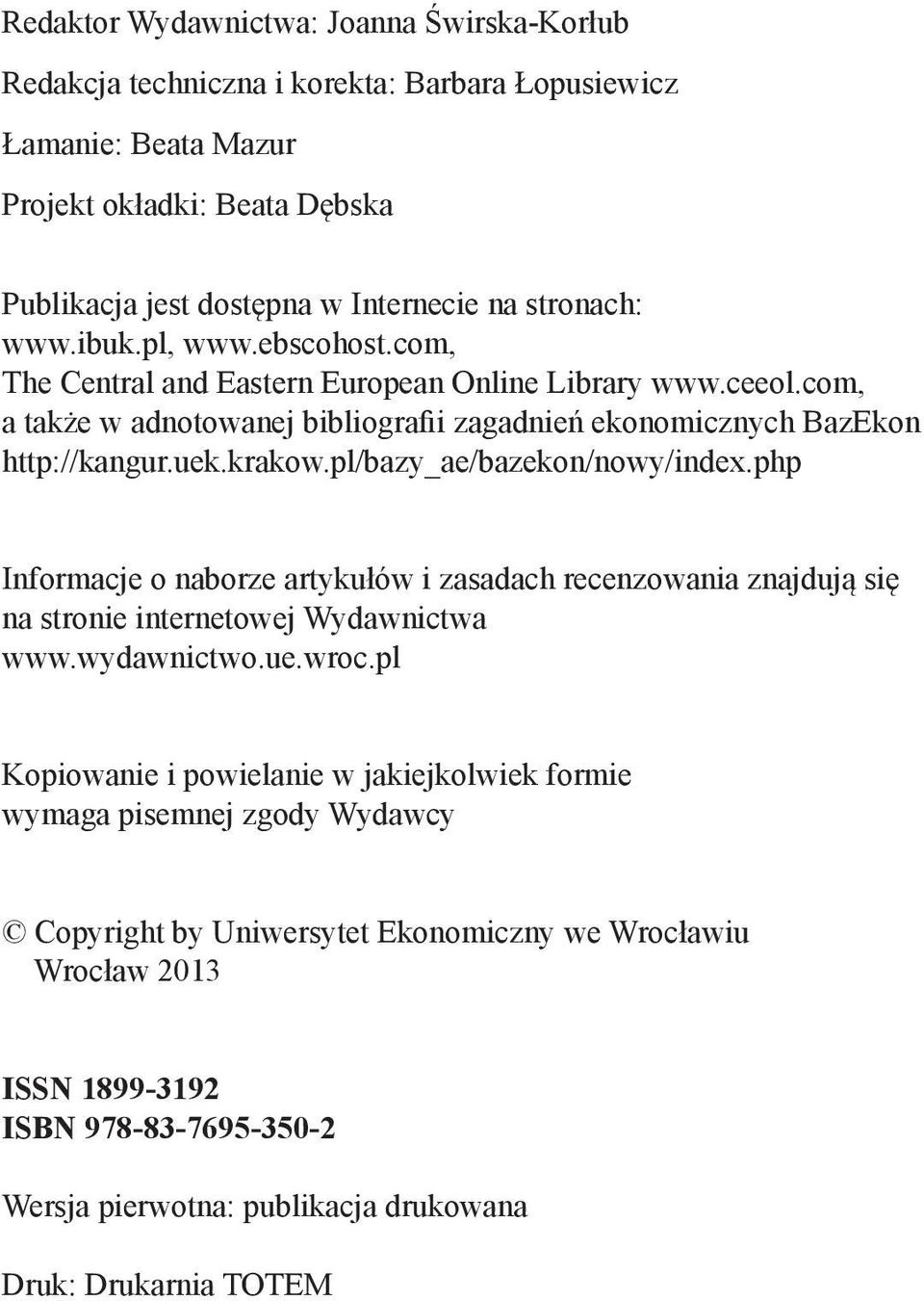 Redaktor Wydawnictwa: Joanna Świrska-Korłub

Redakcja techniczna i korekta: Barbara Łopusiewicz

Łamanie: Beata Mazur

Projekt okładki: Beata Dębska

Publikacja jest dostępna w Internecie na stronach: www.ibuk.pl, www.ebscohost.com, The Central and Eastern European Online Library www.ceeol.com, a także w adnotowanej bibliografii zagadnień ekonomicznych BazEkon http://kangur.uek.krakow.pl/bazy_ae/bazekon/nowy/index.php

Informacje o naborze artykułów i zasadach recenzowania znajdują się na stronie internetowej Wydawnictwa www.wydawnictwo.ue.wroc.pl

Kopiowanie i powielanie w jakiejkolwiek formie wymaga pisemnej zgody Wydawcy

© Copyright by Uniwersytet Ekonomiczny we Wrocławiu
Wrocław 2013

ISSN 1899-3192
ISBN 978-83-7695-350-2

Wersja pierwotna: publikacja drukowana

Druk: Drukarnia TOTEM